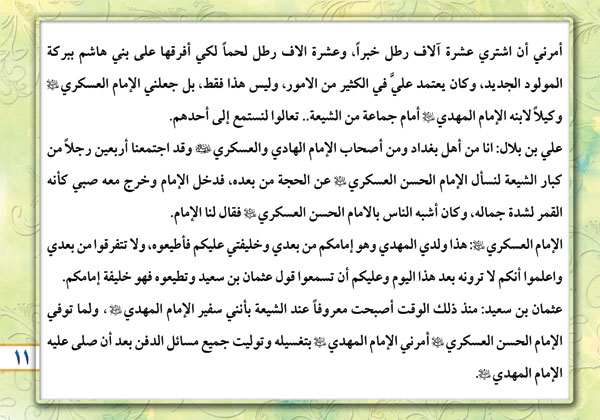 أمرني أن اشتري عشرة آلاف رطل خبزاً، وعشرة الاف رطل لحماً لكي أفرقها على بني هاشم ببركة المولود الجديد، وكان يعتمد عليَّ في الكثير من الامور، وليس هذا فقط، بل جعلني الإمام العسكري ﷺ وكيلاً لابنه الإمام المهدي ﷺ أمام جماعة من الشيعة.. تعالوا لنستمع إلى أحدهم.

علي بن بلال: انا من أهل بغداد ومن أصحاب الإمام الهادي والعسكري ﷺ وقد اجتمعنا أربعين رجلاً من كبار الشيعة لنسأل الإمام الحسن العسكري ﷺ عن الحجة من بعده، فدخل الإمام وخرج معه صبي كأنه القمر لشدة جماله، وكان أشبه الناس بالامام الحسن العسكري ﷺ فقال لنا الإمام.

الإمام العسكري ﷺ: هذا ولدي المهدي وهو إمامكم من بعدي وخليفتي عليكم فأطيعوه، ولا تتفرقوا من بعدي واعلموا أنكم لا ترونه بعد هذا اليوم وعليكم أن تسمعوا قول عثمان بن سعيد وتطيعوه فهو خليفة إمامكم.

عثمان بن سعيد: منذ ذلك الوقت أصبحت معروفاً عند الشيعة بأنني سفير الإمام المهدي ﷺ، ولما توفي الإمام الحسن العسكري ﷺ أمرني الإمام المهدي ﷺ بتغسيله وتوليت جميع مسائل الدفن بعد أن صلى عليه الإمام المهدي ﷺ.

١١